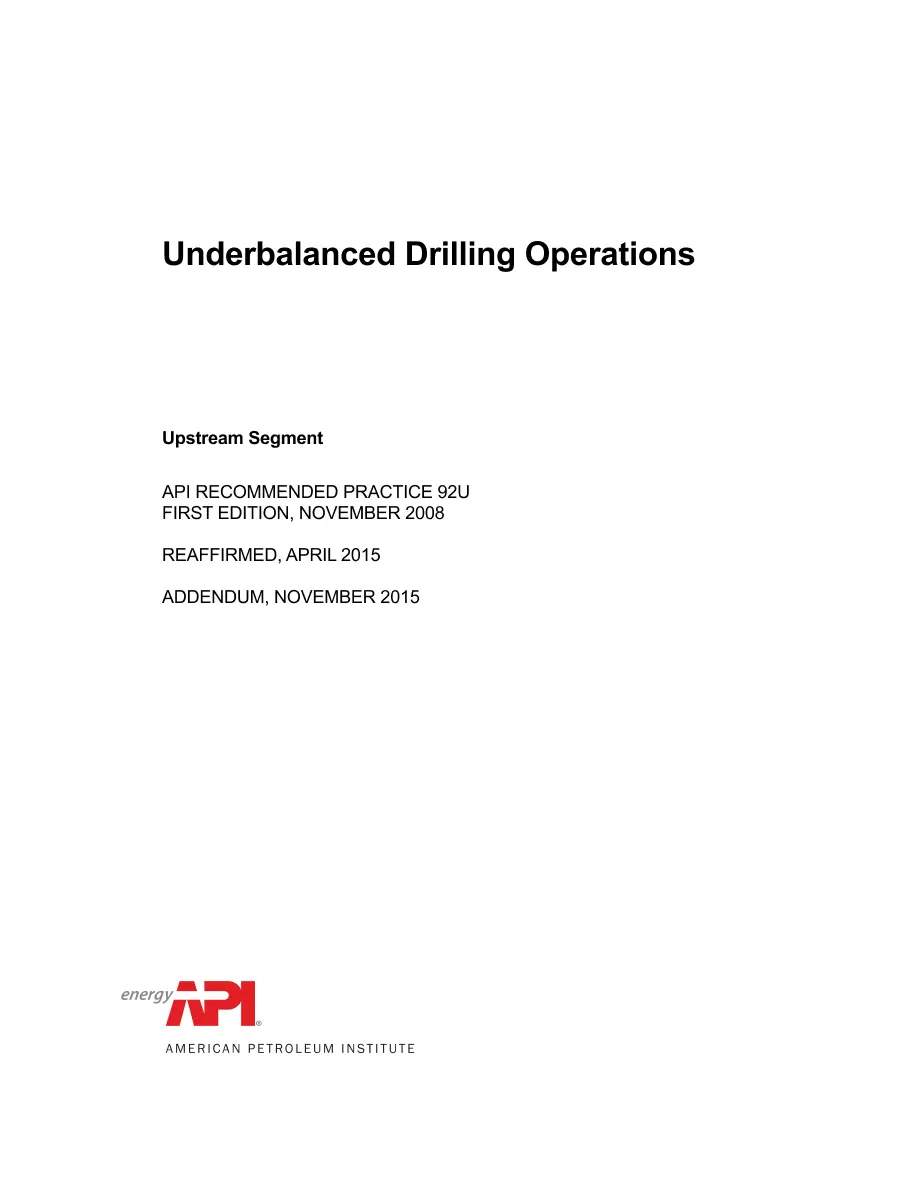 Underbalanced Drilling Operations

Upstream Segment

API RECOMMENDED PRACTICE 92U
FIRST EDITION, NOVEMBER 2008

REAFFIRMED, APRIL 2015

ADDENDUM, NOVEMBER 2015

energy API®

AMERICAN PETROLEUM INSTITUTE